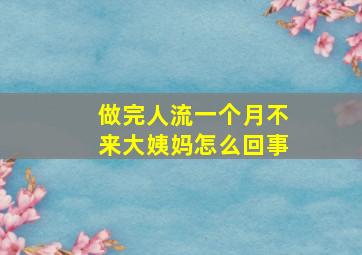 做完人流一个月不来大姨妈怎么回事